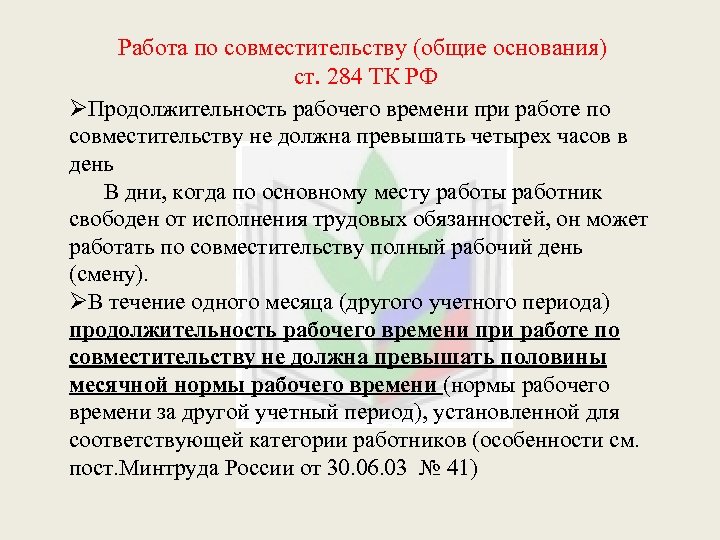 Работа по совместительству (общие основания)
ст. 284 ТК РФ

➢Продолжительность рабочего времени при работе по совместительству не должна превышать четырех часов в день

В дни, когда по основному месту работы работник свободен от исполнения трудовых обязанностей, он может работать по совместительству полный рабочий день (смену).

➢В течение одного месяца (другого учетного периода) продолжительность рабочего времени при работе по совместительству не должна превышать половины месячной нормы рабочего времени (нормы рабочего времени за другой учетный период), установленной для соответствующей категории работников (особенности см. пост.Минтруда России от 30.06.03 № 41)